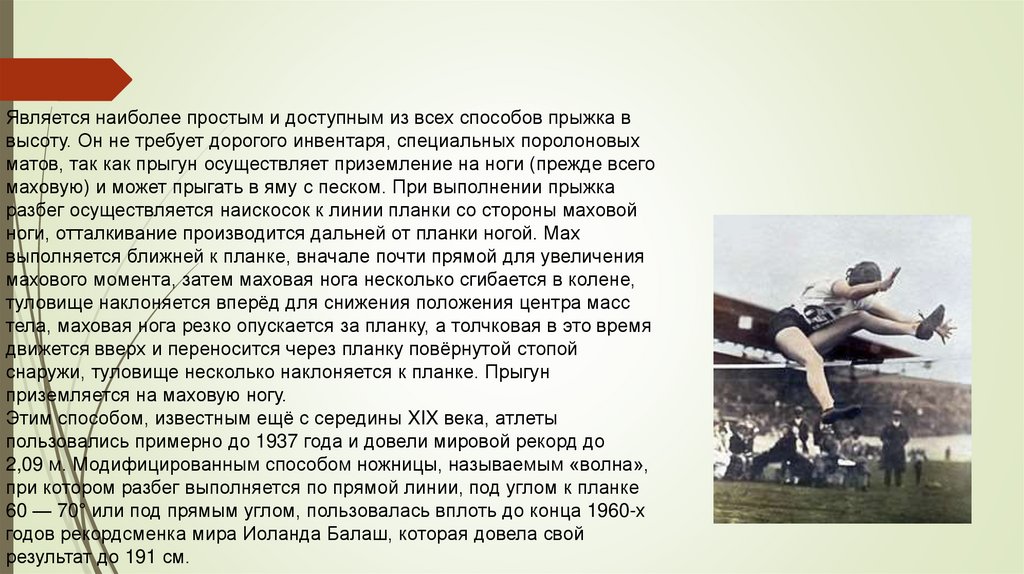 Является наиболее простым и доступным из всех способов прыжка в высоту. Он не требует дорогого инвентаря, специальных поролоновых матов, так как прыгун осуществляет приземление на ноги (прежде всего маховую) и может прыгать в яму с песком. При выполнении прыжка разбег осуществляется наискосок к линии планки со стороны маховой ноги, отталкивание производится дальней от планки ногой. Мах выполняется ближней к планке, вначале почти прямой для увеличения махового момента, затем маховая нога несколько сгибается в колене, туловище наклоняется вперёд для снижения положения центра масс тела, маховая нога резко опускается за планку, а толчковая в это время движется вверх и переносится через планку повёрнутой стопой снаружи, туловище несколько наклоняется к планке. Прыгун приземляется на маховую ногу.
Этим способом, известным ещё с середины XIX века, атлеты пользовались примерно до 1937 года и довели мировой рекорд до 2,09 м. Модифицированным способом ножницы, называемым «волна», при котором разбег выполняется по прямой линии, под углом к планке 60 — 70° или под прямым углом, пользовалась вплоть до конца 1960-х годов рекордсменка мира Иоланда Балаш, которая довела свой результат до 191 см.